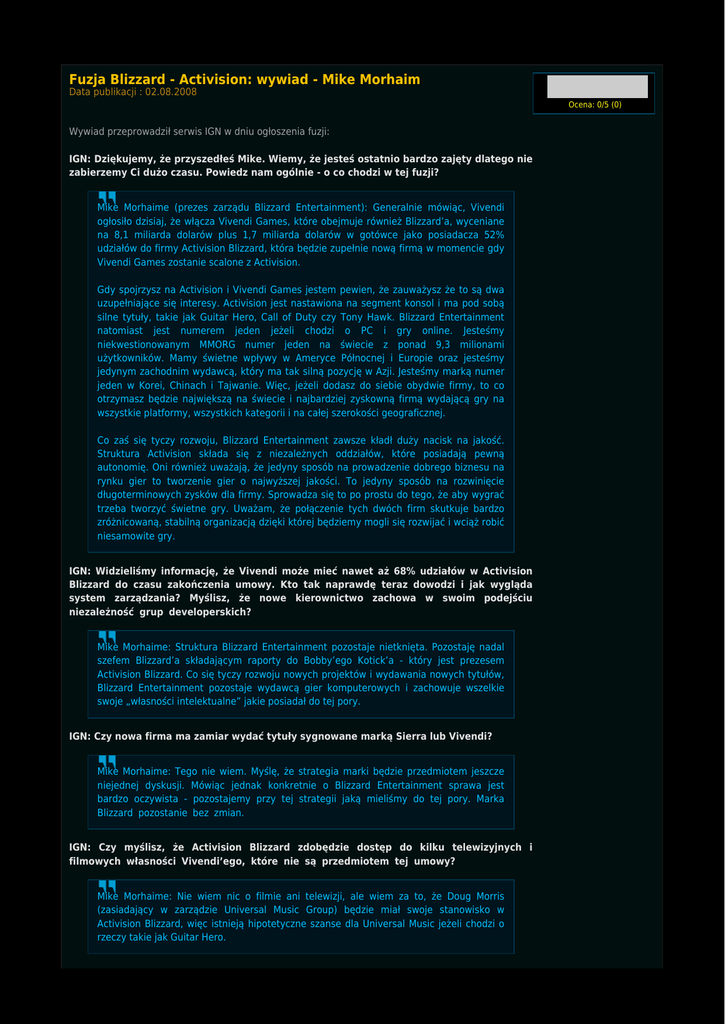 Fuzja Blizzard - Activision: wywiad - Mike Morhaim
Data publikacji : 02.08.2008

Ocena: 0/5 (0)

Wywiad przeprowadził serwis IGN w dniu ogłoszenia fuzji:

IGN: Dziękujemy, że przyszedłeś Mike. Wiemy, że jesteś ostatnio bardzo zajęty dlatego nie zabierzemy Ci dużo czasu. Powiedz nam ogólnie - o co chodzi w tej fuzji?

Mike Morhaime (prezes zarządu Blizzard Entertainment): Generalnie mówiąc, Vivendi ogłosiło dzisiaj, że włącza Vivendi Games, które obejmuje również Blizzard'a, wyceniane na 8,1 miliarda dolarów plus 1,7 miliarda dolarów w gotówce jako posiadacza 52% udziałów do firmy Activision Blizzard, która będzie zupełnie nową firmą w momencie gdy Vivendi Games zostanie scalone z Activision.

Gdy spojrzysz na Activision i Vivendi Games jestem pewien, że zauważysz że to są dwa uzupełniające się interesy. Activision jest nastawiona na segment konsol i ma pod sobą silne tytuły, takie jak Guitar Hero, Call of Duty czy Tony Hawk. Blizzard Entertainment natomiast jest numerem jeden jeżeli chodzi o PC i gry online. Jesteśmy niekwestionowanym MMORG numer jeden na świecie z ponad 9,3 milionami użytkowników. Mamy świetne wpływy w Ameryce Północnej i Europie oraz jesteśmy jedynym zachodnim wydawcą, który ma tak silną pozycję w Azji. Jesteśmy marką numer jeden w Korei, Chinach i Tajwanie. Więc, jeżeli dodasz do siebie obydwie firmy, to co otrzymasz będzie największą na świecie i najbardziej zyskowną firmą wydającą gry na wszystkie platformy, wszystkich kategorii i na całej szerokości geograficznej.

Co zaś się tyczy rozwoju, Blizzard Entertainment zawsze kładł duży nacisk na jakość. Struktura Activision składa się z niezależnych oddziałów, które posiadają pewną autonomię. Oni również uważają, że jedyny sposób na prowadzenie dobrego biznesu na rynku gier to tworzenie gier o najwyższej jakości. To jedyny sposób na rozwinięcie długoterminowych zysków dla firmy. Sprowadza się to po prostu do tego, że aby wygrać trzeba tworzyć świetne gry. Uważam, że połączenie tych dwóch firm skutkuje bardzo zróżnicowaną, stabilną organizacją dzięki której będziemy mogli się rozwijać i wciąż robić niesamowite gry.

IGN: Widzieliśmy informację, że Vivendi może mieć nawet aż 68% udziałów w Activision Blizzard do czasu zakończenia umowy. Kto tak naprawdę teraz dowodzi i jak wygląda system zarządzania? Myślisz, że nowe kierownictwo zachowa w swoim podejściu niezależność grup developerskich?

Mike Morhaime: Struktura Blizzard Entertainment pozostaje nietknięta. Pozostaję nadal szefem Blizzard'a składającym raporty do Bobby'ego Kotick'a - który jest prezesem Activision Blizzard. Co się tyczy rozwoju nowych projektów i wydawania nowych tytułów, Blizzard Entertainment pozostaje wydawcą gier komputerowych i zachowuje wszelkie swoje „własności intelektualne" jakie posiadał do tej pory.

IGN: Czy nowa firma ma zamiar wydać tytuły sygnowane marką Sierra lub Vivendi?

Mike Morhaime: Tego nie wiem. Myślę, że strategia marki będzie przedmiotem jeszcze niejednej dyskusji. Mówiąc jednak konkretnie o Blizzard Entertainment sprawa jest bardzo oczywista - pozostajemy przy tej strategii jaką mieliśmy do tej pory. Marka Blizzard pozostanie bez zmian.

IGN: Czy myślisz, że Activision Blizzard zdobędzie dostęp do kilku telewizyjnych i filmowych własności Vivendi'ego, które nie są przedmiotem tej umowy?

Mike Morhaime: Nie wiem nic o filmie ani telewizji, ale wiem za to, że Doug Morris (zasiadający w zarządzie Universal Music Group) będzie miał swoje stanowisko w Activision Blizzard, więc istnieją hipotetyczne szanse dla Universal Music jeżeli chodzi o rzeczy takie jak Guitar Hero.